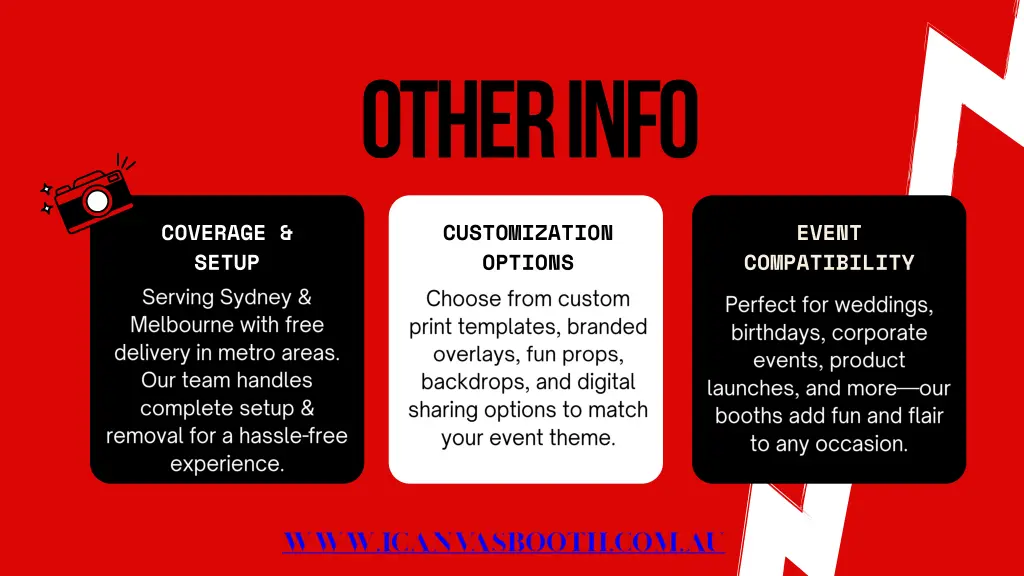 OTHER INFO

COVERAGE & SETUP

Serving Sydney & Melbourne with free delivery in metro areas. Our team handles complete setup & removal for a hassle-free experience.

CUSTOMIZATION OPTIONS

Choose from custom print templates, branded overlays, fun props, backdrops, and digital sharing options to match your event theme.

EVENT COMPATIBILITY

Perfect for weddings, birthdays, corporate events, product launches, and more—our booths add fun and flair to any occasion.

WWW.ICANVASBOOTH.COM.AU